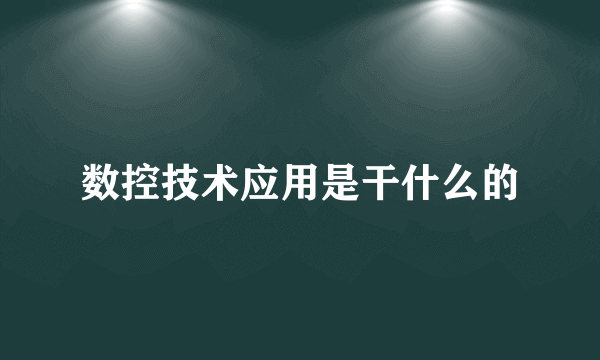 数控技术应用是干什么的